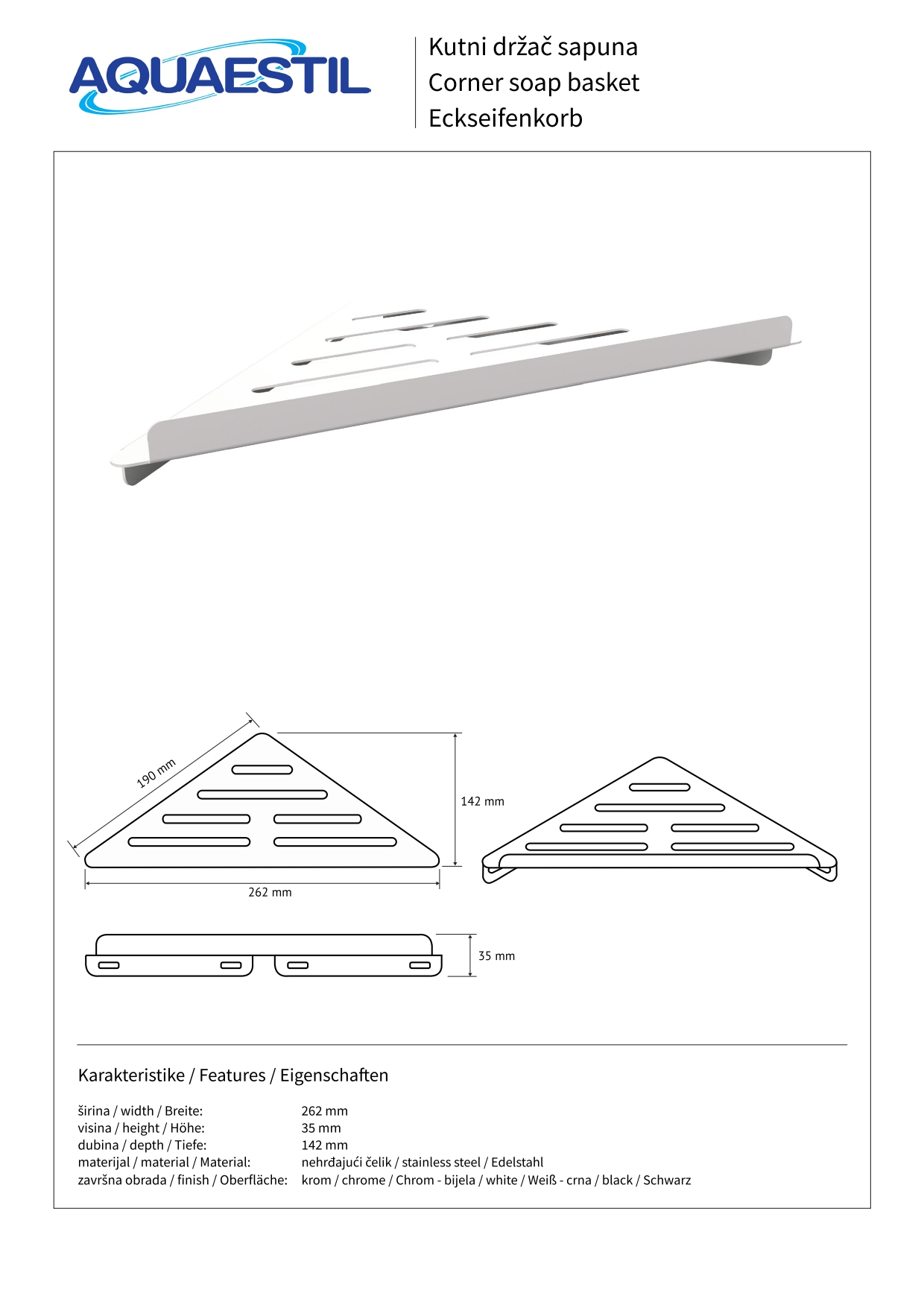 AQUAESTIL

Kutni držač sapuna
Corner soap basket
Eckseifenkorb

190 mm

142 mm

262 mm

35 mm

Karakteristike / Features / Eigenschaften

| | |
|---|---|
| širina / width / Breite: | 262 mm |
| visina / height / Höhe: | 35 mm |
| dubina / depth / Tiefe: | 142 mm |
| materijal / material / Material: | nehrđajući čelik / stainless steel / Edelstahl |
| završna obrada / finish / Oberfläche: | krom / chrome / Chrom - bijela / white / Weiß - crna / black / Schwarz |